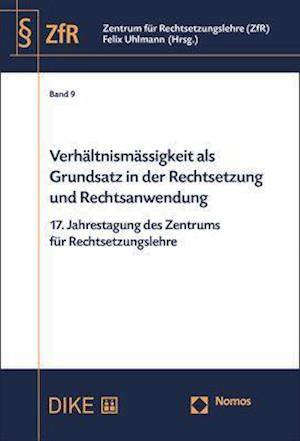 § ZfR

Zentrum für Rechtsetzungslehre (ZfR)
Felix Uhlmann (Hrsg.)

Band 9

Verhältnismässigkeit als Grundsatz in der Rechtsetzung und Rechtsanwendung

17. Jahrestagung des Zentrums für Rechtsetzungslehre

DIKE

Nomos